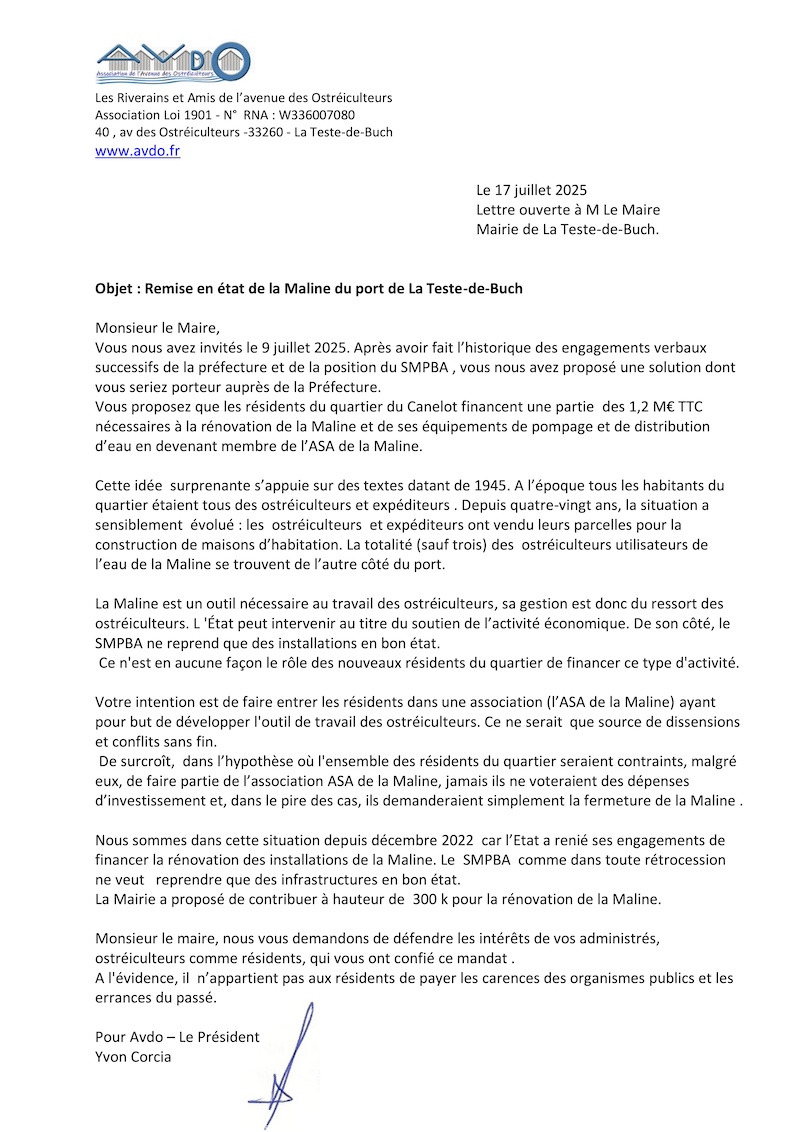 AVDO
Association de l'Avenue des Ostréiculteurs

Les Riverains et Amis de l'avenue des Ostréiculteurs
Association Loi 1901 - N° RNA : W336007080
40 , av des Ostréiculteurs -33260 - La Teste-de-Buch
www.avdo.fr

Le 17 juillet 2025
Lettre ouverte à M Le Maire
Mairie de La Teste-de-Buch.

Objet : Remise en état de la Maline du port de La Teste-de-Buch

Monsieur le Maire,
Vous nous avez invités le 9 juillet 2025. Après avoir fait l'historique des engagements verbaux successifs de la préfecture et de la position du SMPBA , vous nous avez proposé une solution dont vous seriez porteur auprès de la Préfecture.
Vous proposez que les résidents du quartier du Canelot financent une partie des 1,2 M€ TTC nécessaires à la rénovation de la Maline et de ses équipements de pompage et de distribution d'eau en devenant membre de l'ASA de la Maline.

Cette idée surprenante s'appuie sur des textes datant de 1945. A l'époque tous les habitants du quartier étaient tous des ostréiculteurs et expéditeurs . Depuis quatre-vingt ans, la situation a sensiblement évolué : les ostréiculteurs et expéditeurs ont vendu leurs parcelles pour la construction de maisons d'habitation. La totalité (sauf trois) des ostréiculteurs utilisateurs de l'eau de la Maline se trouvent de l'autre côté du port.

La Maline est un outil nécessaire au travail des ostréiculteurs, sa gestion est donc du ressort des ostréiculteurs. L 'État peut intervenir au titre du soutien de l'activité économique. De son côté, le SMPBA ne reprend que des installations en bon état.
Ce n'est en aucune façon le rôle des nouveaux résidents du quartier de financer ce type d'activité.

Votre intention est de faire entrer les résidents dans une association (l'ASA de la Maline) ayant pour but de développer l'outil de travail des ostréiculteurs. Ce ne serait que source de dissensions et conflits sans fin.
De surcroît, dans l'hypothèse où l'ensemble des résidents du quartier seraient contraints, malgré eux, de faire partie de l'association ASA de la Maline, jamais ils ne voteraient des dépenses d'investissement et, dans le pire des cas, ils demanderaient simplement la fermeture de la Maline .

Nous sommes dans cette situation depuis décembre 2022 car l'Etat a renié ses engagements de financer la rénovation des installations de la Maline. Le SMPBA comme dans toute rétrocession ne veut reprendre que des infrastructures en bon état.
La Mairie a proposé de contribuer à hauteur de 300 k pour la rénovation de la Maline.

Monsieur le maire, nous vous demandons de défendre les intérêts de vos administrés, ostréiculteurs comme résidents, qui vous ont confié ce mandat .
A l'évidence, il n'appartient pas aux résidents de payer les carences des organismes publics et les errances du passé.

Pour Avdo – Le Président
Yvon Corcia